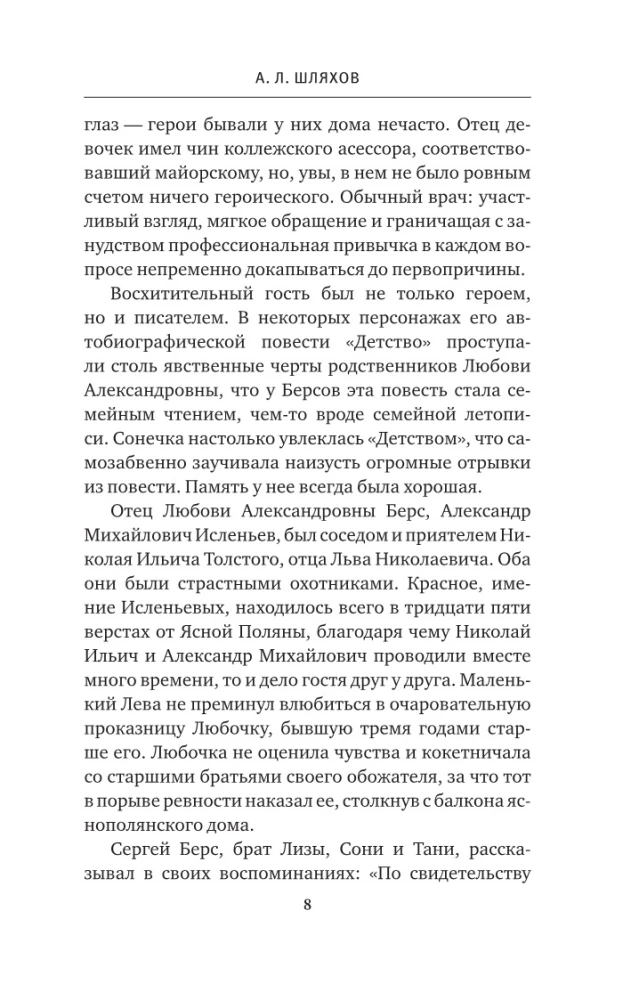 А. Л. ШЛЯХОВ

глаз — герои бывали у них дома нечасто. Отец девочек имел чин коллежского асессора, соответствовавший майорскому, но, увы, в нем не было ровным счетом ничего героического. Обычный врач: участливый взгляд, мягкое обращение и граничащая с занудством профессиональная привычка в каждом вопросе непременно докапываться до первопричины.

Восхитительный гость был не только героем, но и писателем. В некоторых персонажах его автобиографической повести «Детство» проступали столь явственные черты родственников Любови Александровны, что у Берсов эта повесть стала семейным чтением, чем-то вроде семейной летописи. Сонечка настолько увлеклась «Детством», что самозабвенно заучивала наизусть огромные отрывки из повести. Память у нее всегда была хорошая.

Отец Любови Александровны Берс, Александр Михайлович Исленьев, был соседом и приятелем Николая Ильича Толстого, отца Льва Николаевича. Оба они были страстными охотниками. Красное, имение Исленьевых, находилось всего в тридцати пяти верстах от Ясной Поляны, благодаря чему Николай Ильич и Александр Михайлович проводили вместе много времени, то и дело гостя друг у друга. Маленький Лева не преминул влюбиться в очаровательную проказницу Любочку, бывшую тремя годами старше его. Любочка не оценила чувства и кокетничала со старшими братьями своего обожателя, за что тот в порыве ревности наказал ее, столкнув с балкона яснополянского дома.

Сергей Берс, брат Лизы, Сони и Тани, рассказывал в своих воспоминаниях: «По свидетельству

8